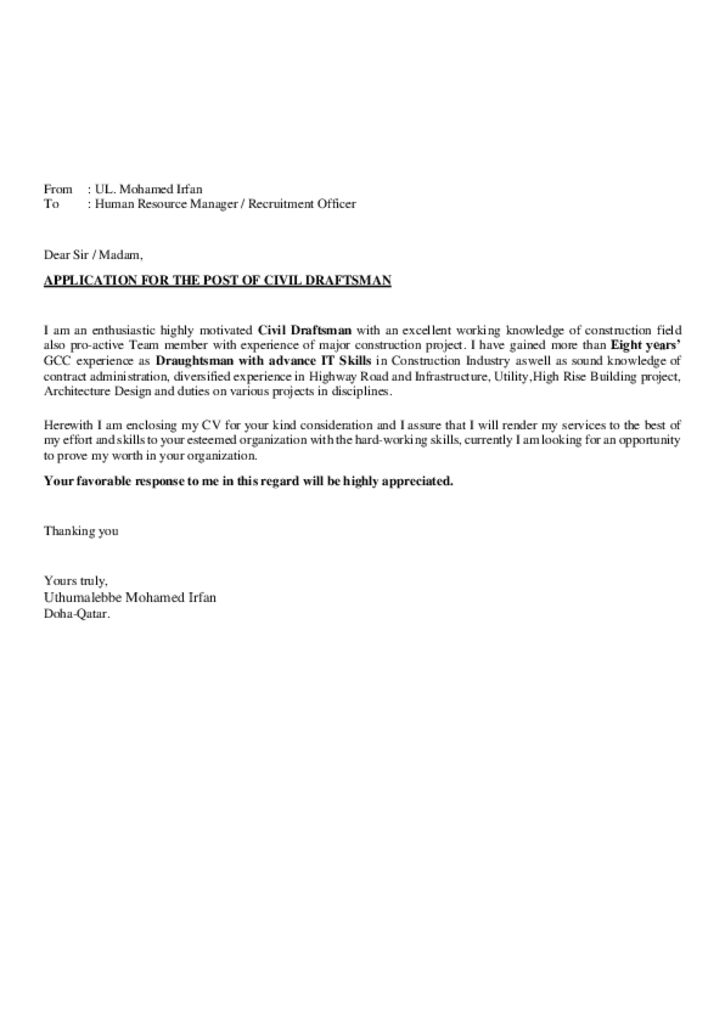 From : UL. Mohamed Irfan
To : Human Resource Manager / Recruitment Officer

Dear Sir / Madam,

APPLICATION FOR THE POST OF CIVIL DRAFTSMAN

I am an enthusiastic highly motivated Civil Draftsman with an excellent working knowledge of construction field also pro-active Team member with experience of major construction project. I have gained more than Eight years' GCC experience as Draughtsman with advance IT Skills in Construction Industry aswell as sound knowledge of contract administration, diversified experience in Highway Road and Infrastructure, Utility,High Rise Building project, Architecture Design and duties on various projects in disciplines.

Herewith I am enclosing my CV for your kind consideration and I assure that I will render my services to the best of my effort and skills to your esteemed organization with the hard-working skills, currently I am looking for an opportunity to prove my worth in your organization.

Your favorable response to me in this regard will be highly appreciated.

Thanking you

Yours truly,
Uthumalebbe Mohamed Irfan
Doha-Qatar.